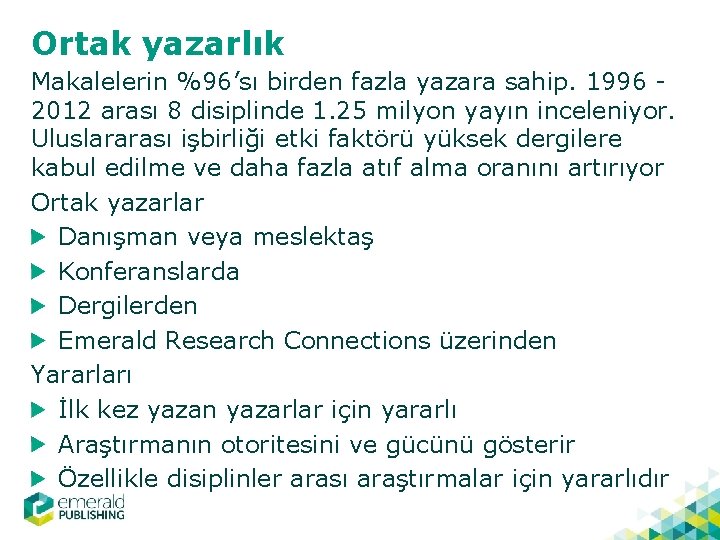 Ortak yazarlık

Makalelerin %96'sı birden fazla yazara sahip. 1996 - 2012 arası 8 disiplinde 1.25 milyon yayın inceleniyor. Uluslararası işbirliği etki faktörü yüksek dergilere kabul edilme ve daha fazla atıf alma oranını artırıyor

Ortak yazarlar

▶ Danışman veya meslektaş
▶ Konferanslarda
▶ Dergilerden
▶ Emerald Research Connections üzerinden

Yararları

▶ İlk kez yazan yazarlar için yararlı
▶ Araştırmanın otoritesini ve gücünü gösterir
▶ Özellikle disiplinler arası araştırmalar için yararlıdır

emerald
PUBLISHING